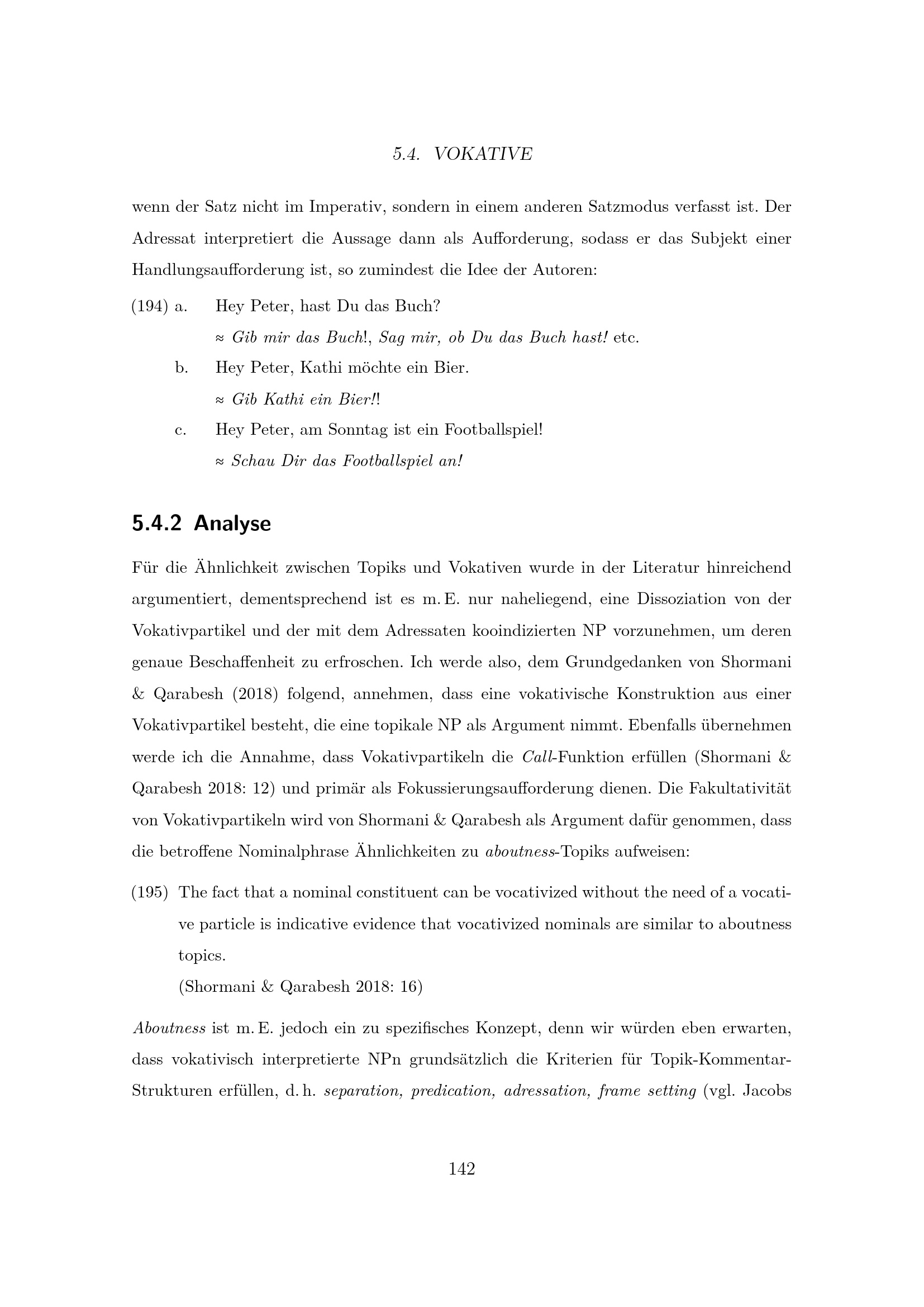 5.4. VOKATIVE

wenn der Satz nicht im Imperativ, sondern in einem anderen Satzmodus verfasst ist. Der Adressat interpretiert die Aussage dann als Aufforderung, sodass er das Subjekt einer Handlungsaufforderung ist, so zumindest die Idee der Autoren:

(194) a. Hey Peter, hast Du das Buch?
≈ Gib mir das Buch!, Sag mir, ob Du das Buch hast! etc.
b. Hey Peter, Kathi möchte ein Bier.
≈ Gib Kathi ein Bier!!
c. Hey Peter, am Sonntag ist ein Footballspiel!
≈ Schau Dir das Footballspiel an!

5.4.2 Analyse

Für die Ähnlichkeit zwischen Topiks und Vokativen wurde in der Literatur hinreichend argumentiert, dementsprechend ist es m. E. nur naheliegend, eine Dissoziation von der Vokativpartikel und der mit dem Adressaten kooindizierten NP vorzunehmen, um deren genaue Beschaffenheit zu erfroschen. Ich werde also, dem Grundgedanken von Shormani & Qarabesh (2018) folgend, annehmen, dass eine vokativische Konstruktion aus einer Vokativpartikel besteht, die eine topikale NP als Argument nimmt. Ebenfalls übernehmen werde ich die Annahme, dass Vokativpartikeln die Call-Funktion erfüllen (Shormani & Qarabesh 2018: 12) und primär als Fokussierungsaufforderung dienen. Die Fakultativität von Vokativpartikeln wird von Shormani & Qarabesh als Argument dafür genommen, dass die betroffene Nominalphrase Ähnlichkeiten zu aboutness-Topiks aufweisen:

(195) The fact that a nominal constituent can be vocativized without the need of a vocative particle is indicative evidence that vocativized nominals are similar to aboutness topics.
(Shormani & Qarabesh 2018: 16)

Aboutness ist m. E. jedoch ein zu spezifisches Konzept, denn wir würden eben erwarten, dass vokativisch interpretierte NPn grundsätzlich die Kriterien für Topik-Kommentar-Strukturen erfüllen, d. h. separation, predication, adressation, frame setting (vgl. Jacobs

142